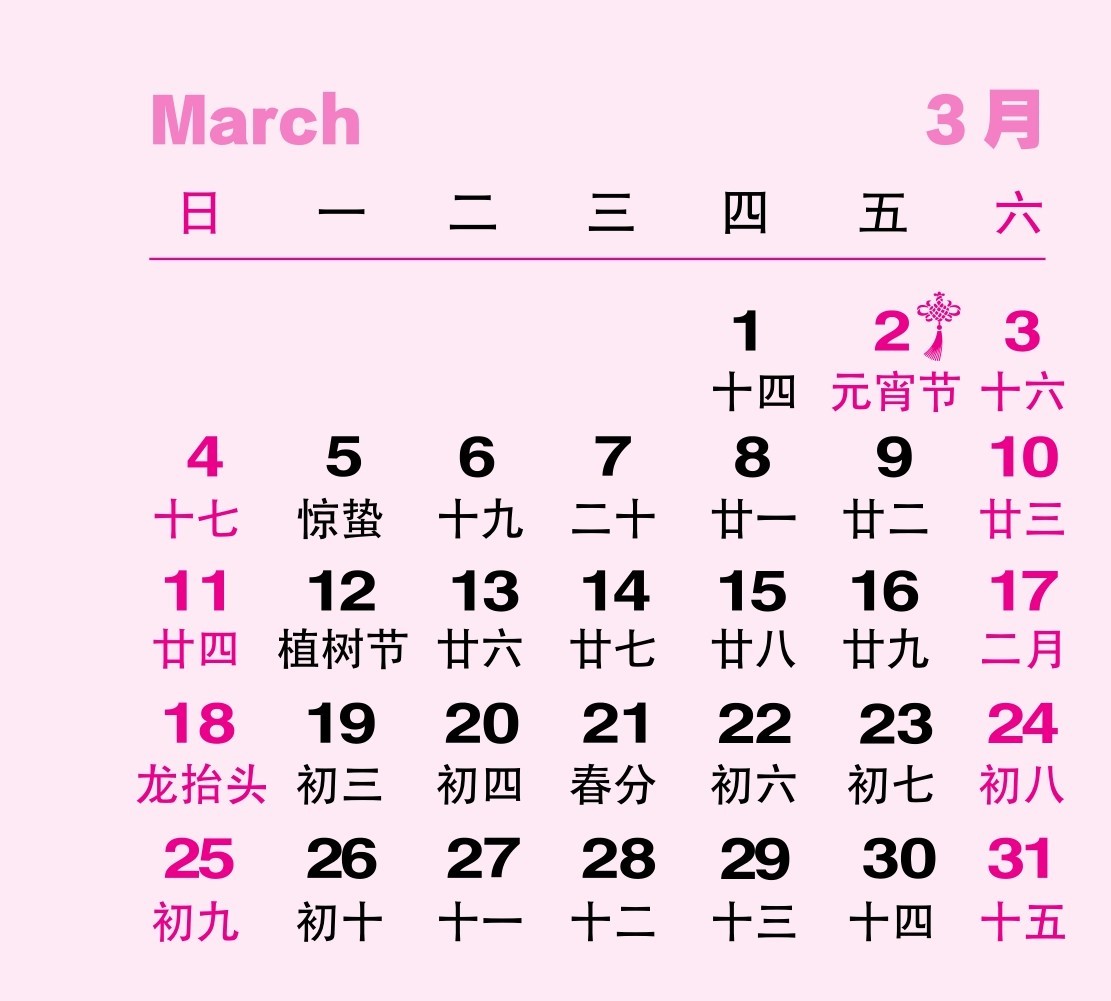 March 3月

| 日 | 一 | 二 | 三 | 四 | 五 | 六 |
|---|---|---|---|---|---|---|
| | | | | 1 十四 | 2 元宵节 | 3 十六 |
| 4 十七 | 5 惊蛰 | 6 十九 | 7 二十 | 8 廿一 | 9 廿二 | 10 廿三 |
| 11 廿四 | 12 植树节 | 13 廿六 | 14 廿七 | 15 廿八 | 16 廿九 | 17 二月 |
| 18 龙抬头 | 19 初三 | 20 初四 | 21 春分 | 22 初六 | 23 初七 | 24 初八 |
| 25 初九 | 26 初十 | 27 十一 | 28 十二 | 29 十三 | 30 十四 | 31 十五 |